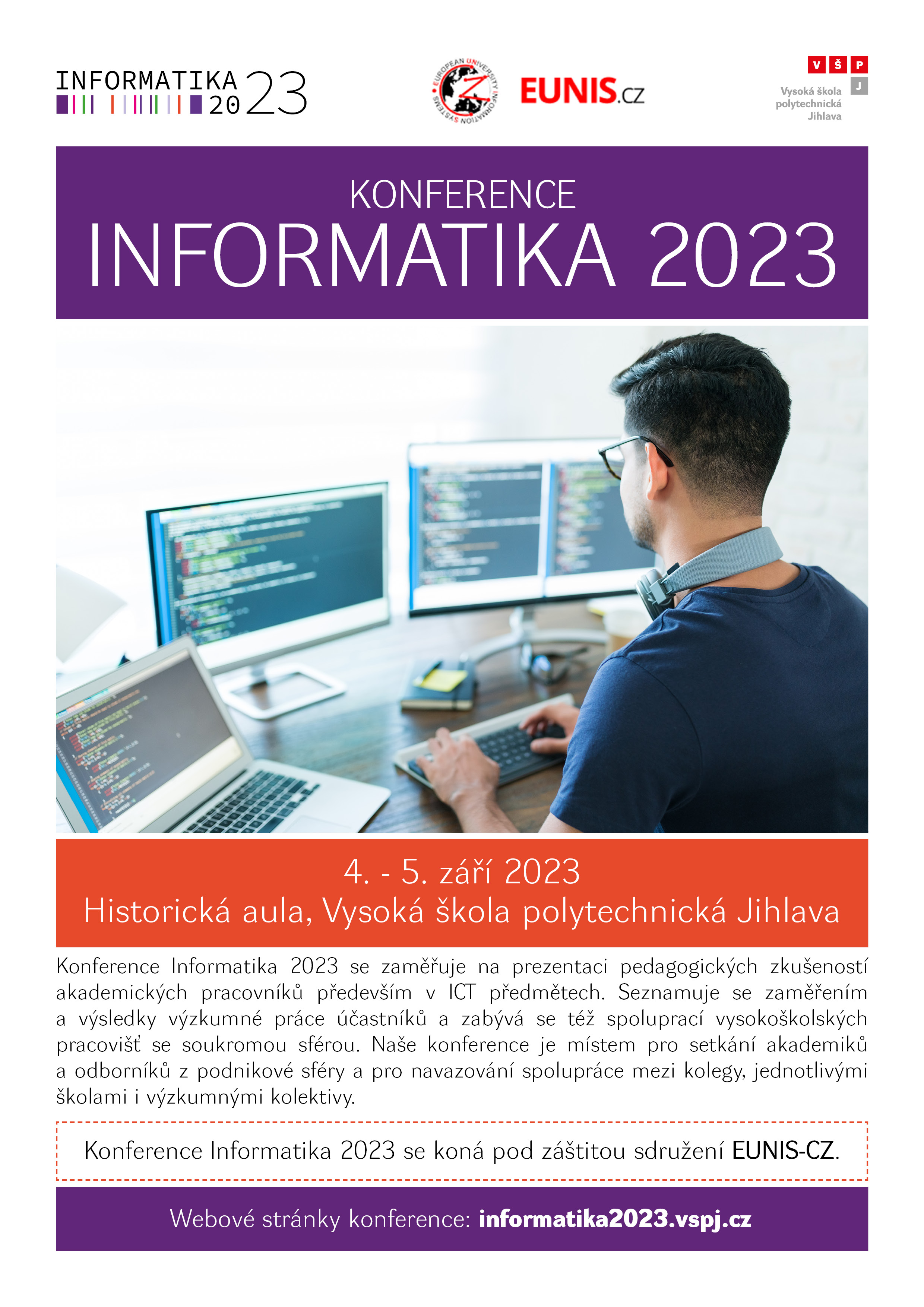 INFORMATIKA 2023

EUROPEAN UNIVERSITY INFORMATION SYSTEMS

EUNIS.cz

V Š P J
Vysoká škola polytechnická Jihlava

KONFERENCE
INFORMATIKA 2023

4. - 5. září 2023
Historická aula, Vysoká škola polytechnická Jihlava

Konference Informatika 2023 se zaměřuje na prezentaci pedagogických zkušeností akademických pracovníků především v ICT předmětech. Seznamuje se zaměřením a výsledky výzkumné práce účastníků a zabývá se též spoluprací vysokoškolských pracovišť se soukromou sférou. Naše konference je místem pro setkání akademiků a odborníků z podnikové sféry a pro navazování spolupráce mezi kolegy, jednotlivými školami i výzkumnými kolektivy.

Konference Informatika 2023 se koná pod záštitou sdružení EUNIS-CZ.

Webové stránky konference: informatika2023.vspj.cz